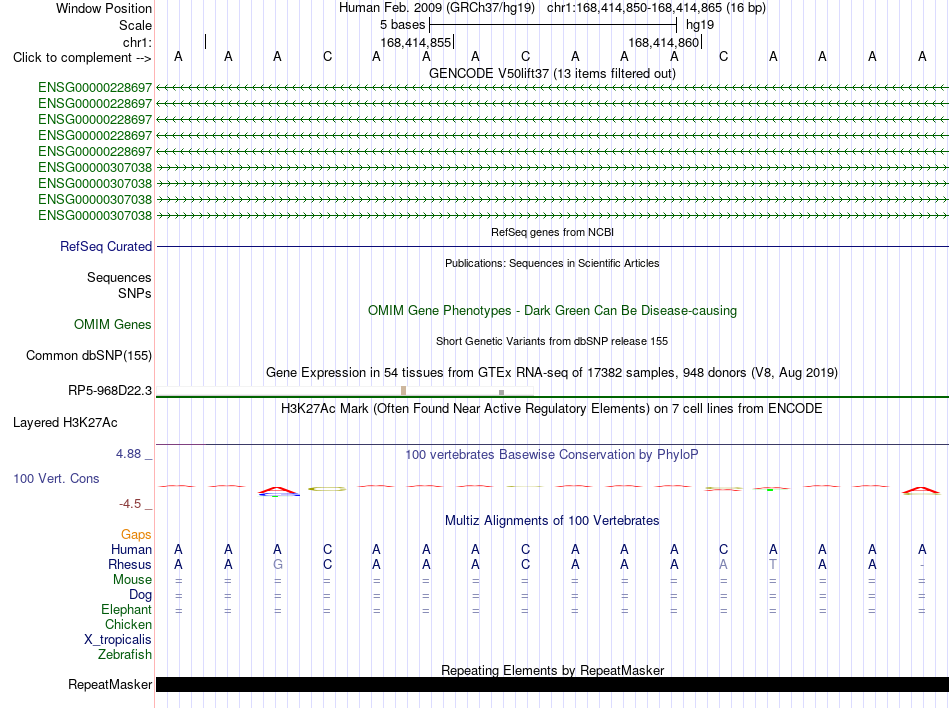 Window Position Human Feb. 2009 (GRCh37/hg19) chr1:168,414,850-168,414,865 (16 bp)
Scale 5 bases hg19
chr1: 168,414,855 168,414,860
Click to complement --> A A A C A A A C A A A C A A A A
GENCODE V50lift37 (13 items filtered out)
ENSG00000228697
ENSG00000228697
ENSG00000228697
ENSG00000228697
ENSG00000228697
ENSG00000307038
ENSG00000307038
ENSG00000307038
ENSG00000307038
RefSeq genes from NCBI
RefSeq Curated
Publications: Sequences in Scientific Articles
Sequences
SNPs
OMIM Gene Phenotypes - Dark Green Can Be Disease-causing
OMIM Genes
Short Genetic Variants from dbSNP release 155
Common dbSNP(155)
Gene Expression in 54 tissues from GTEx RNA-seq of 17382 samples, 948 donors (V8, Aug 2019)
RP5-968D22.3
H3K27Ac Mark (Often Found Near Active Regulatory Elements) on 7 cell lines from ENCODE
Layered H3K27Ac
4.88 _
100 vertebrates Basewise Conservation by PhyloP
100 Vert. Cons
-4.5 _
Multiz Alignments of 100 Vertebrates
Gaps
Human A A A C A A A C A A A C A A A A
Rhesus A A G C A A A C A A A A T A A -
Mouse = = = = = = = = = = = = = = = =
Dog = = = = = = = = = = = = = = = =
Elephant = = = = = = = = = = = = = = = =
Chicken
X_tropicalis
Zebrafish
Repeating Elements by RepeatMasker
RepeatMasker